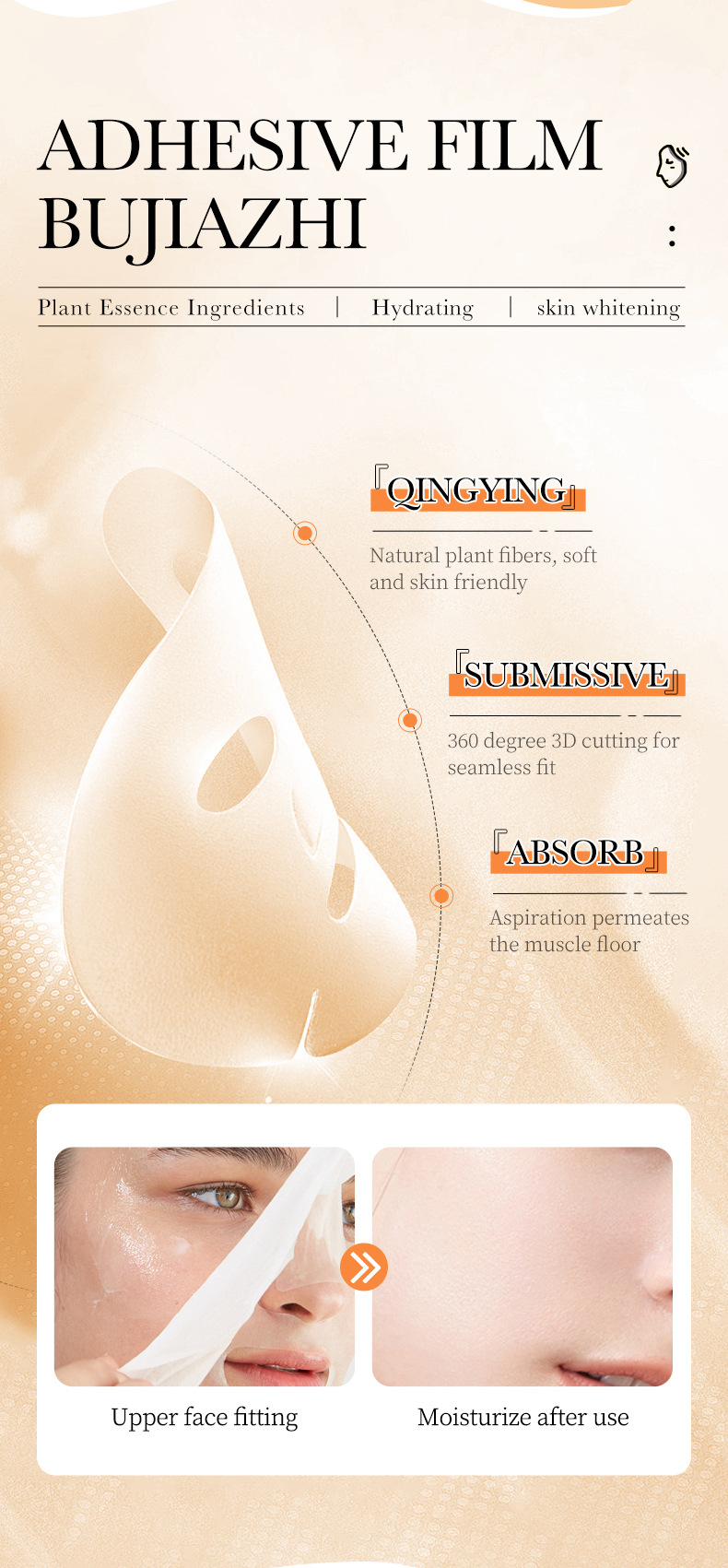 ADHESIVE FILM BUJIAZHI

:

Plant Essence Ingredients | Hydrating | skin whitening

『QINGYING』

Natural plant fibers, soft and skin friendly

『SUBMISSIVE』

360 degree 3D cutting for seamless fit

『ABSORB』

Aspiration permeates the muscle floor

Upper face fitting

Moisturize after use